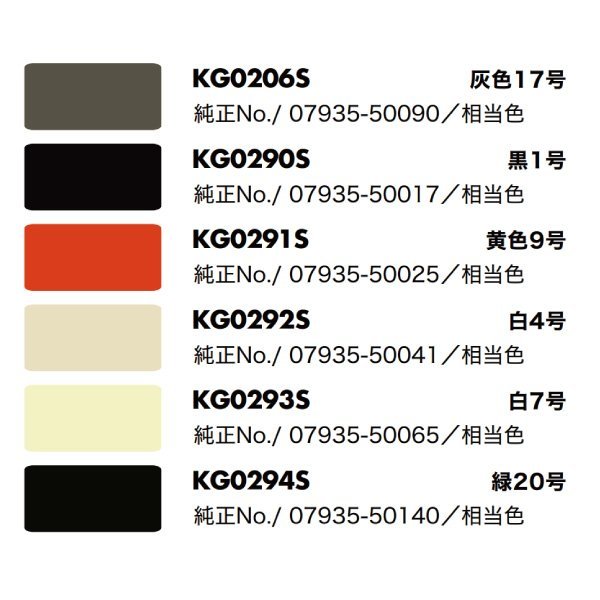 KG0206S 灰色17号
純正No./ 07935-50090／相当色

KG0290S 黒1号
純正No./ 07935-50017／相当色

KG0291S 黄色9号
純正No./ 07935-50025／相当色

KG0292S 白4号
純正No./ 07935-50041／相当色

KG0293S 白7号
純正No./ 07935-50065／相当色

KG0294S 緑20号
純正No./ 07935-50140／相当色